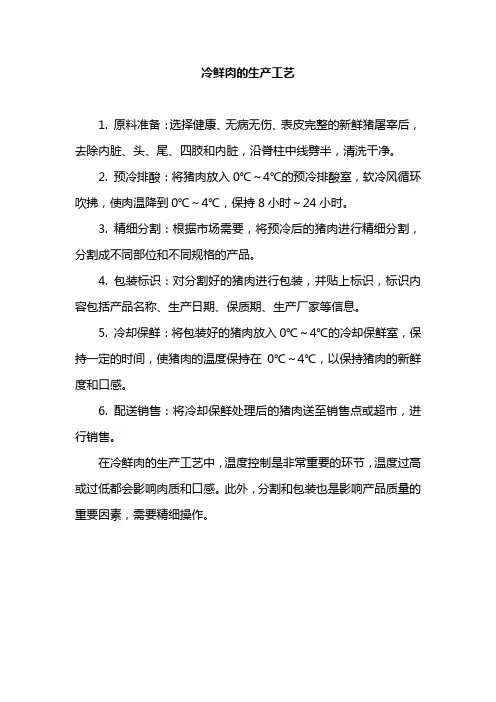 冷鲜肉的生产工艺

1. 原料准备：选择健康、无病无伤、表皮完整的新鲜猪屠宰后，去除内脏、头、尾、四肢和内脏，沿脊柱中线劈半，清洗干净。

2. 预冷排酸：将猪肉放入 0℃～4℃的预冷排酸室，软冷风循环吹拂，使肉温降到 0℃～4℃，保持 8 小时～24 小时。

3. 精细分割：根据市场需要，将预冷后的猪肉进行精细分割，分割成不同部位和不同规格的产品。

4. 包装标识：对分割好的猪肉进行包装，并贴上标识，标识内容包括产品名称、生产日期、保质期、生产厂家等信息。

5. 冷却保鲜：将包装好的猪肉放入 0℃～4℃的冷却保鲜室，保持一定的时间，使猪肉的温度保持在 0℃～4℃，以保持猪肉的新鲜度和口感。

6. 配送销售：将冷却保鲜处理后的猪肉送至销售点或超市，进行销售。

在冷鲜肉的生产工艺中，温度控制是非常重要的环节，温度过高或过低都会影响肉质和口感。此外，分割和包装也是影响产品质量的重要因素，需要精细操作。